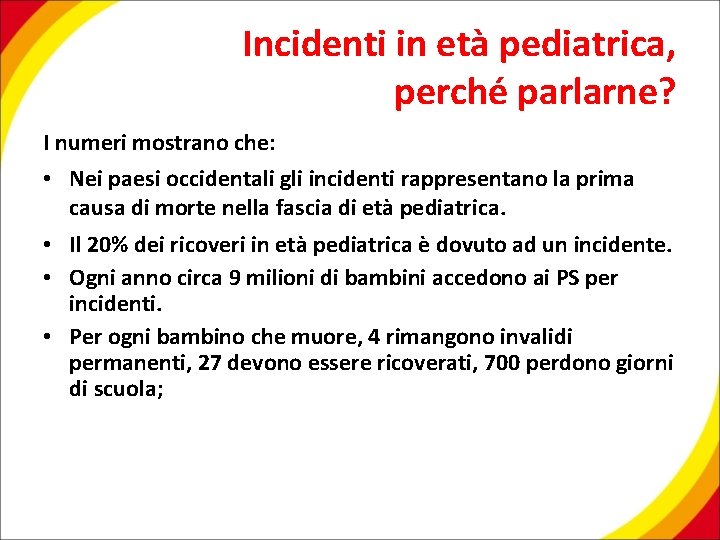 Incidenti in età pediatrica,
perché parlarne?

I numeri mostrano che:

• Nei paesi occidentali gli incidenti rappresentano la prima causa di morte nella fascia di età pediatrica.
• Il 20% dei ricoveri in età pediatrica è dovuto ad un incidente.
• Ogni anno circa 9 milioni di bambini accedono ai PS per incidenti.
• Per ogni bambino che muore, 4 rimangono invalidi permanenti, 27 devono essere ricoverati, 700 perdono giorni di scuola;